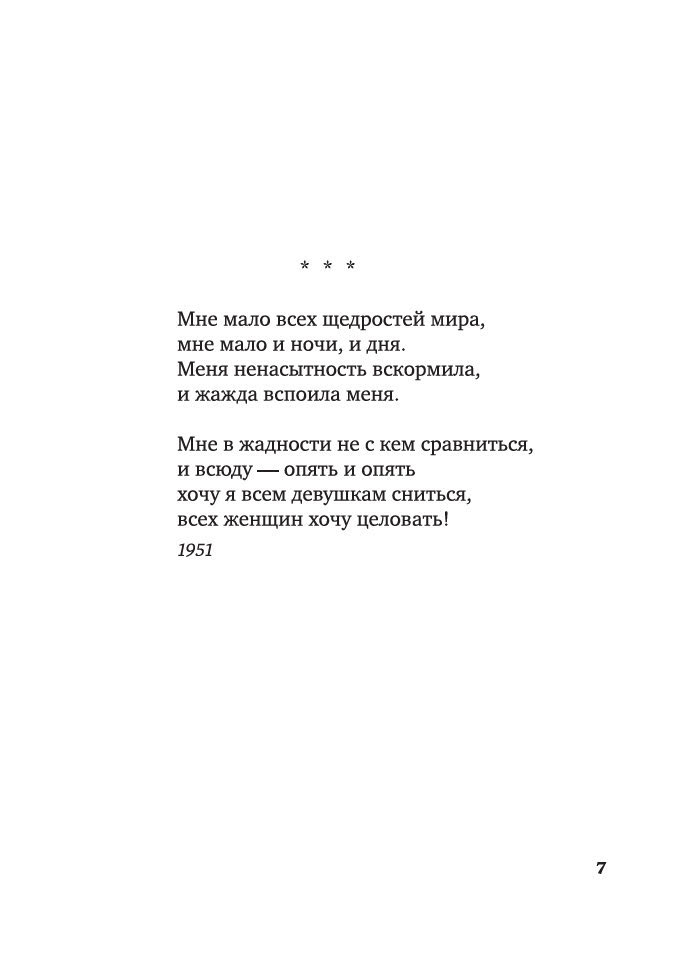 * * *

Мне мало всех щедростей мира,
мне мало и ночи, и дня.
Меня ненасытность вскормила,
и жажда вспоила меня.

Мне в жадности не с кем сравниться,
и всюду — опять и опять
хочу я всем девушкам сниться,
всех женщин хочу целовать!

1951

7